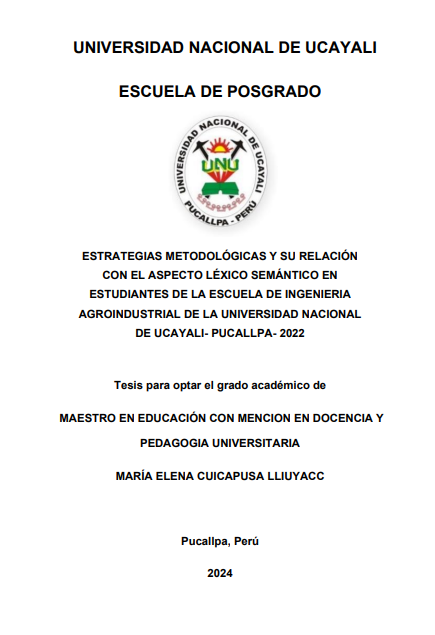 UNIVERSIDAD NACIONAL DE UCAYALI

ESCUELA DE POSGRADO

UNIVERSIDAD NACIONAL DE UCAYALI
UNU
PUCALLPA - PERÚ

ESTRATEGIAS METODOLÓGICAS Y SU RELACIÓN CON EL ASPECTO LÉXICO SEMÁNTICO EN ESTUDIANTES DE LA ESCUELA DE INGENIERIA AGROINDUSTRIAL DE LA UNIVERSIDAD NACIONAL DE UCAYALI- PUCALLPA- 2022

Tesis para optar el grado académico de

MAESTRO EN EDUCACIÓN CON MENCION EN DOCENCIA Y PEDAGOGIA UNIVERSITARIA

MARÍA ELENA CUICAPUSA LLIUYACC

Pucallpa, Perú

2024